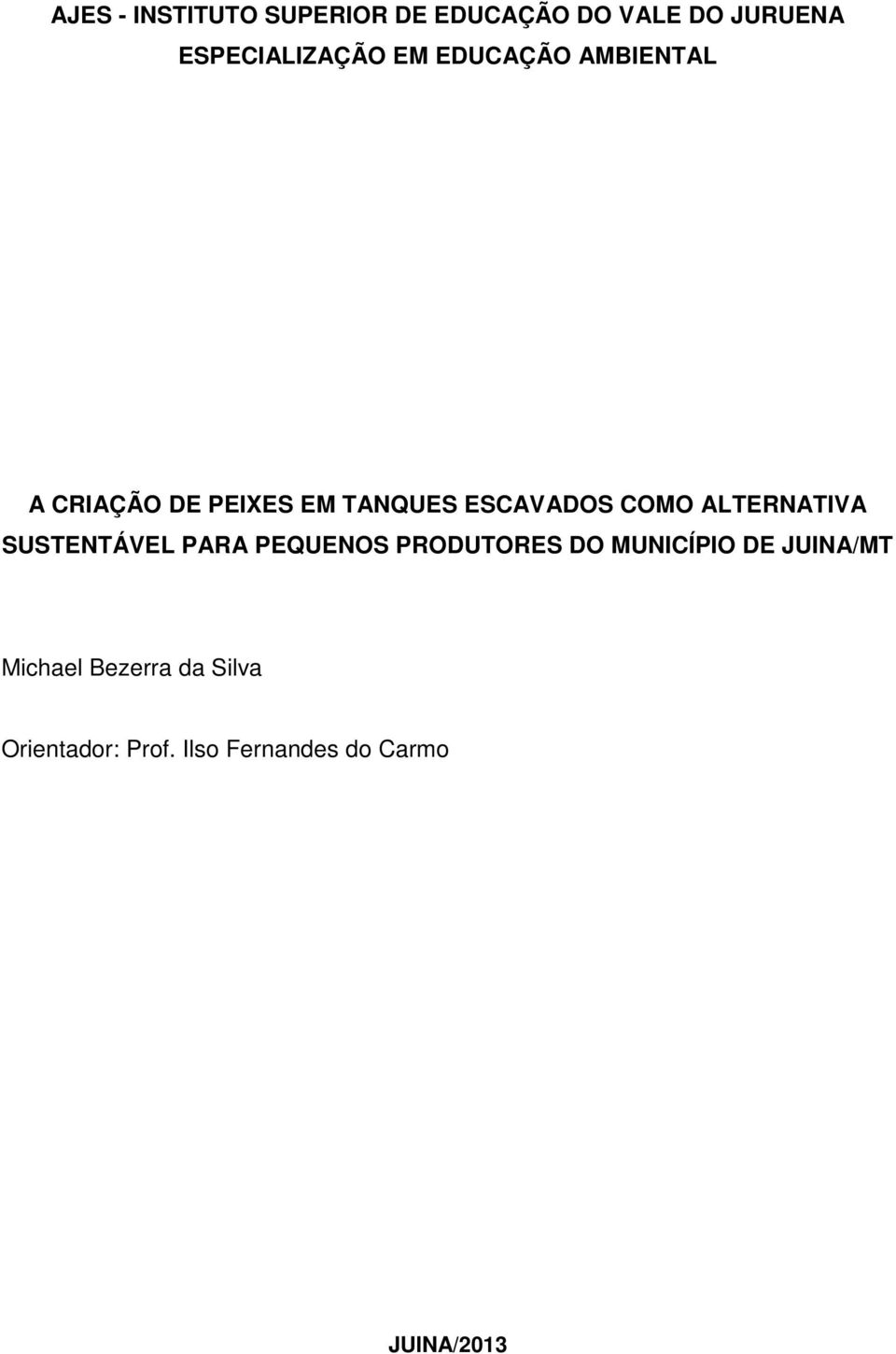 AJES - INSTITUTO SUPERIOR DE EDUCAÇÃO DO VALE DO JURUENA
ESPECIALIZAÇÃO EM EDUCAÇÃO AMBIENTAL

A CRIAÇÃO DE PEIXES EM TANQUES ESCAVADOS COMO ALTERNATIVA SUSTENTÁVEL PARA PEQUENOS PRODUTORES DO MUNICÍPIO DE JUINA/MT

Michael Bezerra da Silva

Orientador: Prof. Ilso Fernandes do Carmo

JUINA/2013